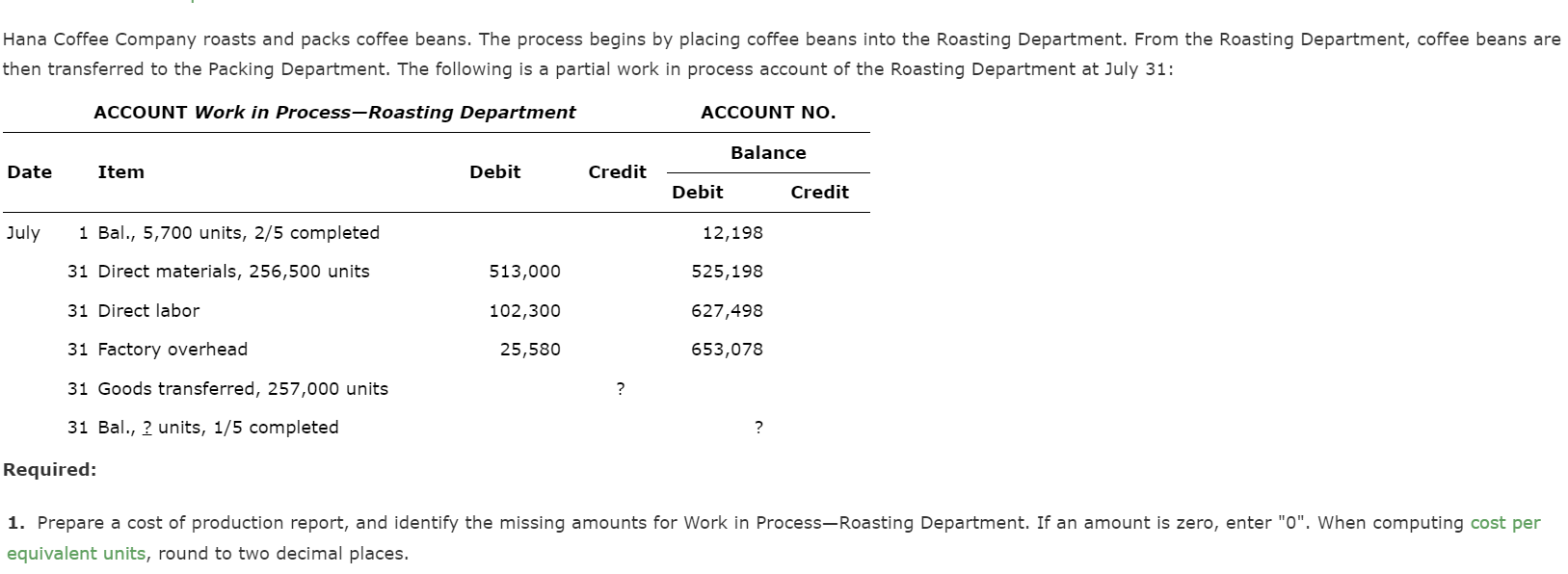 Hana Coffee Company roasts and packs coffee beans. The process begins by placing coffee beans into the Roasting Department. From the Roasting Department, coffee beans are then transferred to the Packing Department. The following is a partial work in process account of the Roasting Department at July 31:

ACCOUNT Work in Process—Roasting Department ACCOUNT NO.

| Date | Item | Debit | Credit | Balance Debit | Balance Credit |
|---|---|---|---|---|---|
| July 1 | Bal., 5,700 units, 2/5 completed | | | 12,198 | |
| 31 | Direct materials, 256,500 units | 513,000 | | 525,198 | |
| 31 | Direct labor | 102,300 | | 627,498 | |
| 31 | Factory overhead | 25,580 | | 653,078 | |
| 31 | Goods transferred, 257,000 units | | ? | | |
| 31 | Bal., ? units, 1/5 completed | | | ? | |

Required:

1. Prepare a cost of production report, and identify the missing amounts for Work in Process—Roasting Department. If an amount is zero, enter "0". When computing cost per equivalent units, round to two decimal places.